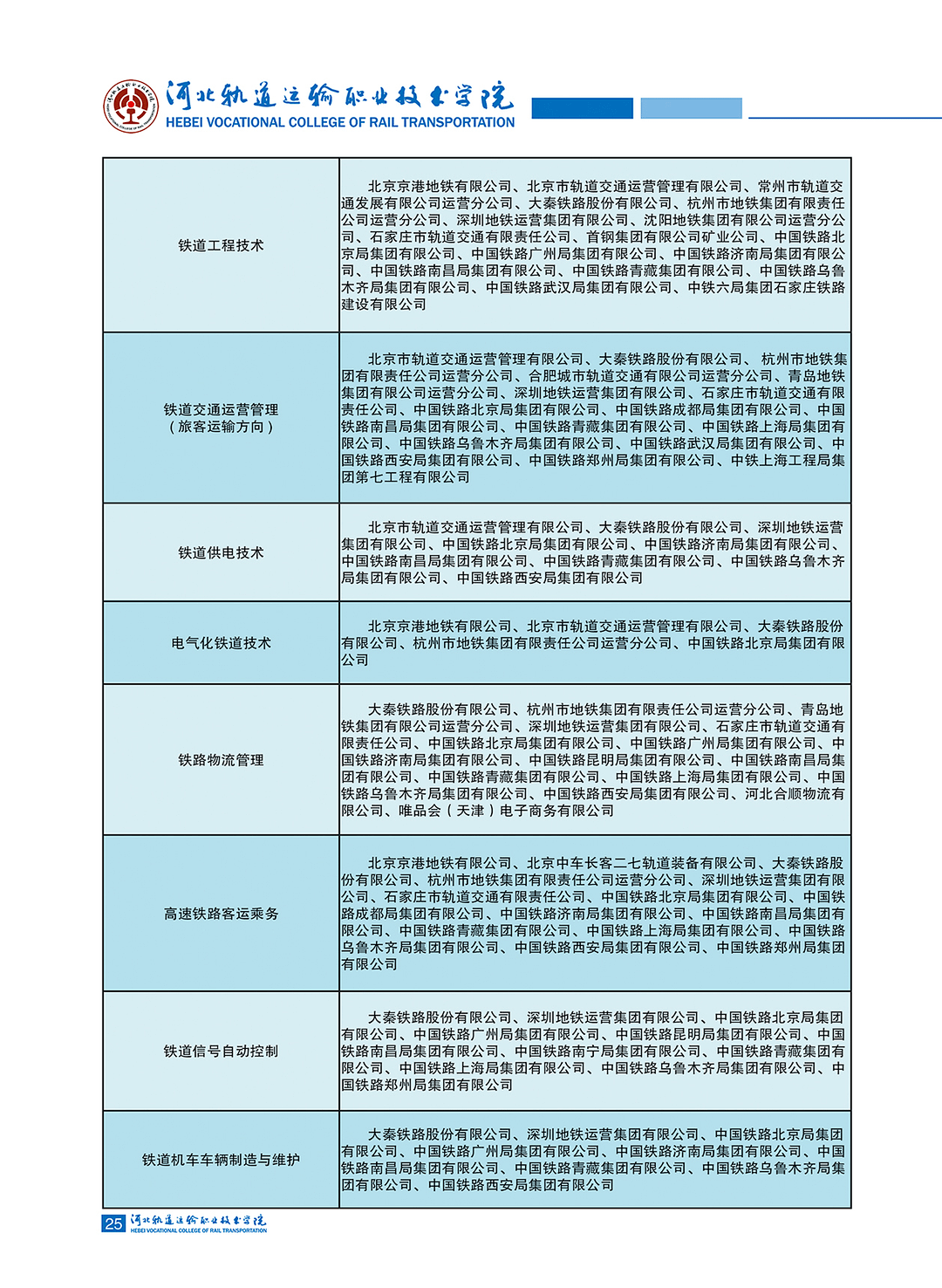 河北轨道运输职业技术学院
HEBEI VOCATIONAL COLLEGE OF RAIL TRANSPORTATION

| | |
|---|---|
| 铁道工程技术 | 北京京港地铁有限公司、北京市轨道交通运营管理有限公司、常州市轨道交通发展有限公司运营分公司、大秦铁路股份有限公司、杭州市地铁集团有限责任公司运营分公司、深圳地铁运营集团有限公司、沈阳地铁集团有限公司运营分公司、石家庄市轨道交通有限责任公司、首钢集团有限公司矿业公司、中国铁路北京局集团有限公司、中国铁路广州局集团有限公司、中国铁路济南局集团有限公司、中国铁路南昌局集团有限公司、中国铁路青藏集团有限公司、中国铁路乌鲁木齐局集团有限公司、中国铁路武汉局集团有限公司、中铁六局集团石家庄铁路建设有限公司 |
| 铁道交通运营管理（旅客运输方向） | 北京市轨道交通运营管理有限公司、大秦铁路股份有限公司、杭州市地铁集团有限责任公司运营分公司、合肥城市轨道交通有限公司运营分公司、青岛地铁集团有限公司运营分公司、深圳地铁运营集团有限公司、石家庄市轨道交通有限责任公司、中国铁路北京局集团有限公司、中国铁路成都局集团有限公司、中国铁路南昌局集团有限公司、中国铁路青藏集团有限公司、中国铁路上海局集团有限公司、中国铁路乌鲁木齐局集团有限公司、中国铁路武汉局集团有限公司、中国铁路西安局集团有限公司、中国铁路郑州局集团有限公司、中铁上海工程局集团第七工程有限公司 |
| 铁道供电技术 | 北京市轨道交通运营管理有限公司、大秦铁路股份有限公司、深圳地铁运营集团有限公司、中国铁路北京局集团有限公司、中国铁路济南局集团有限公司、中国铁路南昌局集团有限公司、中国铁路青藏集团有限公司、中国铁路乌鲁木齐局集团有限公司、中国铁路西安局集团有限公司 |
| 电气化铁道技术 | 北京京港地铁有限公司、北京市轨道交通运营管理有限公司、大秦铁路股份有限公司、杭州市地铁集团有限责任公司运营分公司、中国铁路北京局集团有限公司 |
| 铁路物流管理 | 大秦铁路股份有限公司、杭州市地铁集团有限责任公司运营分公司、青岛地铁集团有限公司运营分公司、深圳地铁运营集团有限公司、石家庄市轨道交通有限责任公司、中国铁路北京局集团有限公司、中国铁路广州局集团有限公司、中国铁路济南局集团有限公司、中国铁路昆明局集团有限公司、中国铁路南昌局集团有限公司、中国铁路青藏集团有限公司、中国铁路上海局集团有限公司、中国铁路乌鲁木齐局集团有限公司、中国铁路西安局集团有限公司、河北合顺物流有限公司、唯品会（天津）电子商务有限公司 |
| 高速铁路客运乘务 | 北京京港地铁有限公司、北京中车长客二七轨道装备有限公司、大秦铁路股份有限公司、杭州市地铁集团有限责任公司运营分公司、深圳地铁运营集团有限公司、石家庄市轨道交通有限责任公司、中国铁路北京局集团有限公司、中国铁路成都局集团有限公司、中国铁路济南局集团有限公司、中国铁路南昌局集团有限公司、中国铁路青藏集团有限公司、中国铁路上海局集团有限公司、中国铁路乌鲁木齐局集团有限公司、中国铁路西安局集团有限公司、中国铁路郑州局集团有限公司 |
| 铁道信号自动控制 | 大秦铁路股份有限公司、深圳地铁运营集团有限公司、中国铁路北京局集团有限公司、中国铁路广州局集团有限公司、中国铁路昆明局集团有限公司、中国铁路南昌局集团有限公司、中国铁路南宁局集团有限公司、中国铁路青藏集团有限公司、中国铁路上海局集团有限公司、中国铁路乌鲁木齐局集团有限公司、中国铁路郑州局集团有限公司 |
| 铁道机车车辆制造与维护 | 大秦铁路股份有限公司、深圳地铁运营集团有限公司、中国铁路北京局集团有限公司、中国铁路广州局集团有限公司、中国铁路济南局集团有限公司、中国铁路南昌局集团有限公司、中国铁路青藏集团有限公司、中国铁路乌鲁木齐局集团有限公司、中国铁路西安局集团有限公司 |

25 河北轨道运输职业技术学院 HEBEI VOCATIONAL COLLEGE OF RAIL TRANSPORTATION